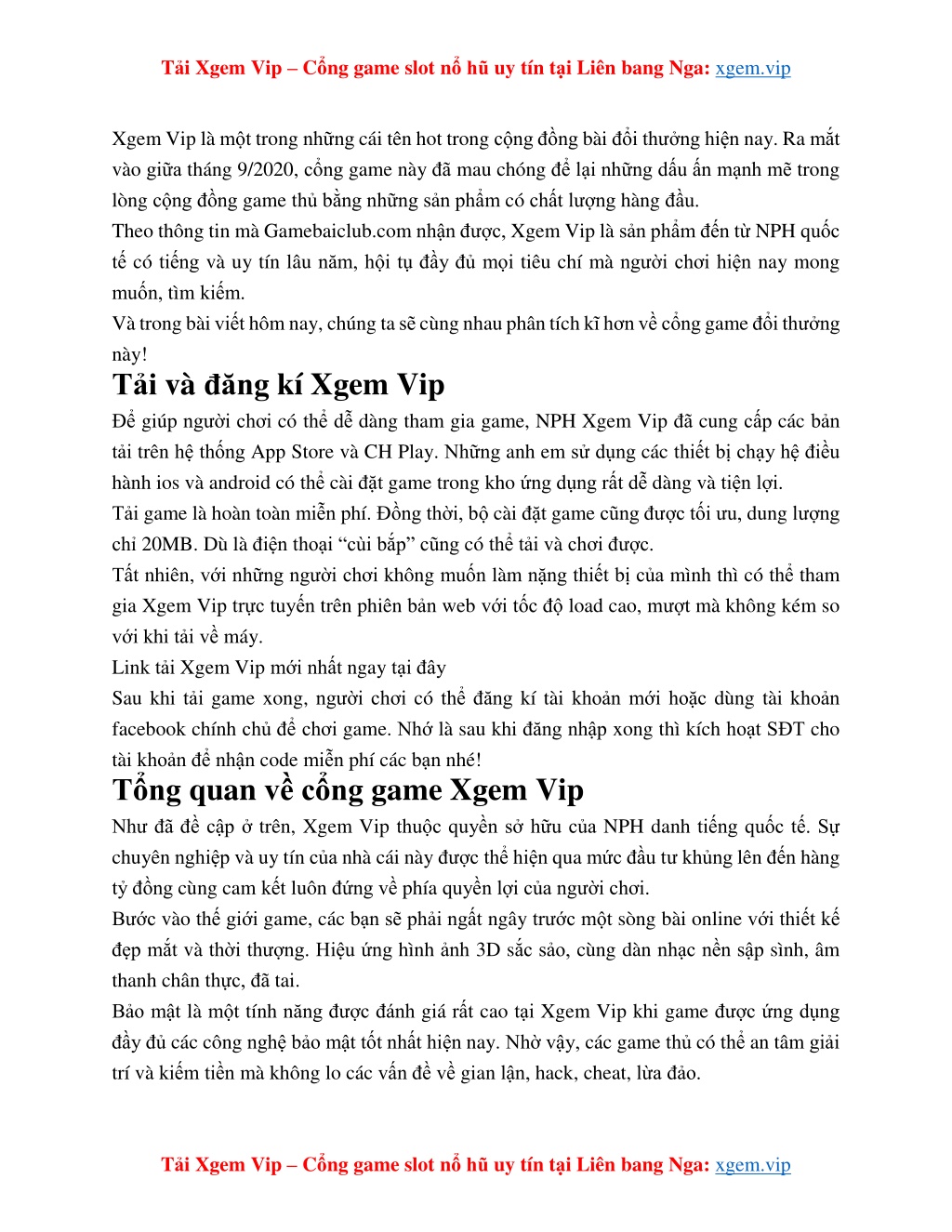 Tải Xgem Vip – Cổng game slot nổ hũ uy tín tại Liên bang Nga: xgem.vip

Xgem Vip là một trong những cái tên hot trong cộng đồng bài đổi thưởng hiện nay. Ra mắt vào giữa tháng 9/2020, cổng game này đã mau chóng để lại những dấu ấn mạnh mẽ trong lòng cộng đồng game thủ bằng những sản phẩm có chất lượng hàng đầu.
Theo thông tin mà Gamebaiclub.com nhận được, Xgem Vip là sản phẩm đến từ NPH quốc tế có tiếng và uy tín lâu năm, hội tụ đầy đủ mọi tiêu chí mà người chơi hiện nay mong muốn, tìm kiếm.
Và trong bài viết hôm nay, chúng ta sẽ cùng nhau phân tích kĩ hơn về cổng game đổi thưởng này!

Tải và đăng kí Xgem Vip

Để giúp người chơi có thể dễ dàng tham gia game, NPH Xgem Vip đã cung cấp các bản tải trên hệ thống App Store và CH Play. Những anh em sử dụng các thiết bị chạy hệ điều hành ios và android có thể cài đặt game trong kho ứng dụng rất dễ dàng và tiện lợi.
Tải game là hoàn toàn miễn phí. Đồng thời, bộ cài đặt game cũng được tối ưu, dung lượng chỉ 20MB. Dù là điện thoại “cùi bắp” cũng có thể tải và chơi được.
Tất nhiên, với những người chơi không muốn làm nặng thiết bị của mình thì có thể tham gia Xgem Vip trực tuyến trên phiên bản web với tốc độ load cao, mượt mà không kém so với khi tải về máy.
Link tải Xgem Vip mới nhất ngay tại đây
Sau khi tải game xong, người chơi có thể đăng kí tài khoản mới hoặc dùng tài khoản facebook chính chủ để chơi game. Nhớ là sau khi đăng nhập xong thì kích hoạt SĐT cho tài khoản để nhận code miễn phí các bạn nhé!

Tổng quan về cổng game Xgem Vip

Như đã đề cập ở trên, Xgem Vip thuộc quyền sở hữu của NPH danh tiếng quốc tế. Sự chuyên nghiệp và uy tín của nhà cái này được thể hiện qua mức đầu tư khủng lên đến hàng tỷ đồng cùng cam kết luôn đứng về phía quyền lợi của người chơi.
Bước vào thế giới game, các bạn sẽ phải ngất ngây trước một sòng bài online với thiết kế đẹp mắt và thời thượng. Hiệu ứng hình ảnh 3D sắc sảo, cùng dàn nhạc nền sập sình, âm thanh chân thực, đã tai.
Bảo mật là một tính năng được đánh giá rất cao tại Xgem Vip khi game được ứng dụng đầy đủ các công nghệ bảo mật tốt nhất hiện nay. Nhờ vậy, các game thủ có thể an tâm giải trí và kiếm tiền mà không lo các vấn đề về gian lận, hack, cheat, lừa đảo.

Tải Xgem Vip – Cổng game slot nổ hũ uy tín tại Liên bang Nga: xgem.vip